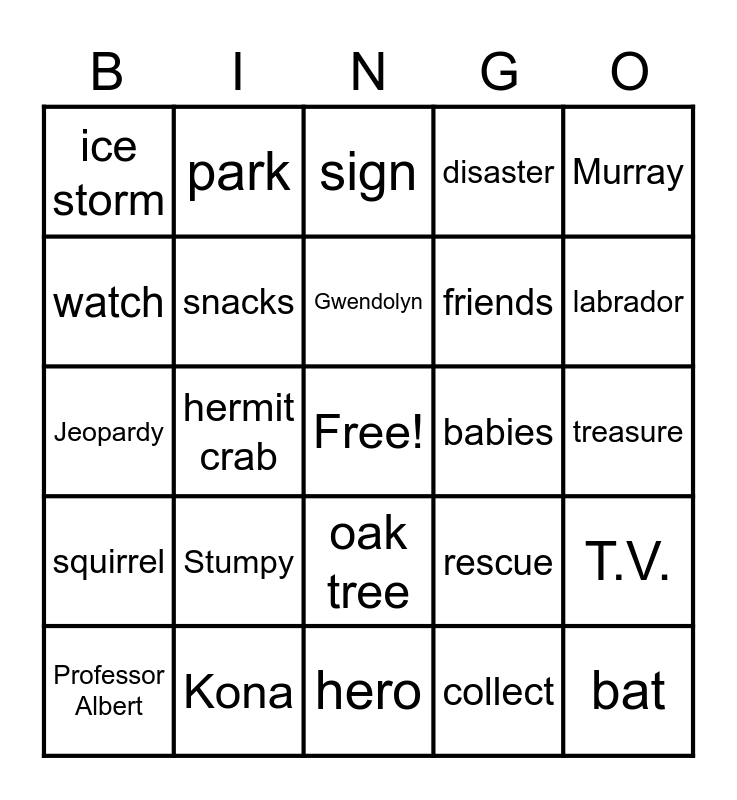 | B | I | N | G | O |
|---|---|---|---|---|
| ice storm | park | sign | disaster | Murray |
| watch | snacks | Gwendolyn | friends | labrador |
| Jeopardy | hermit crab | Free! | babies | treasure |
| squirrel | Stumpy | oak tree | rescue | T.V. |
| Professor Albert | Kona | hero | collect | bat |